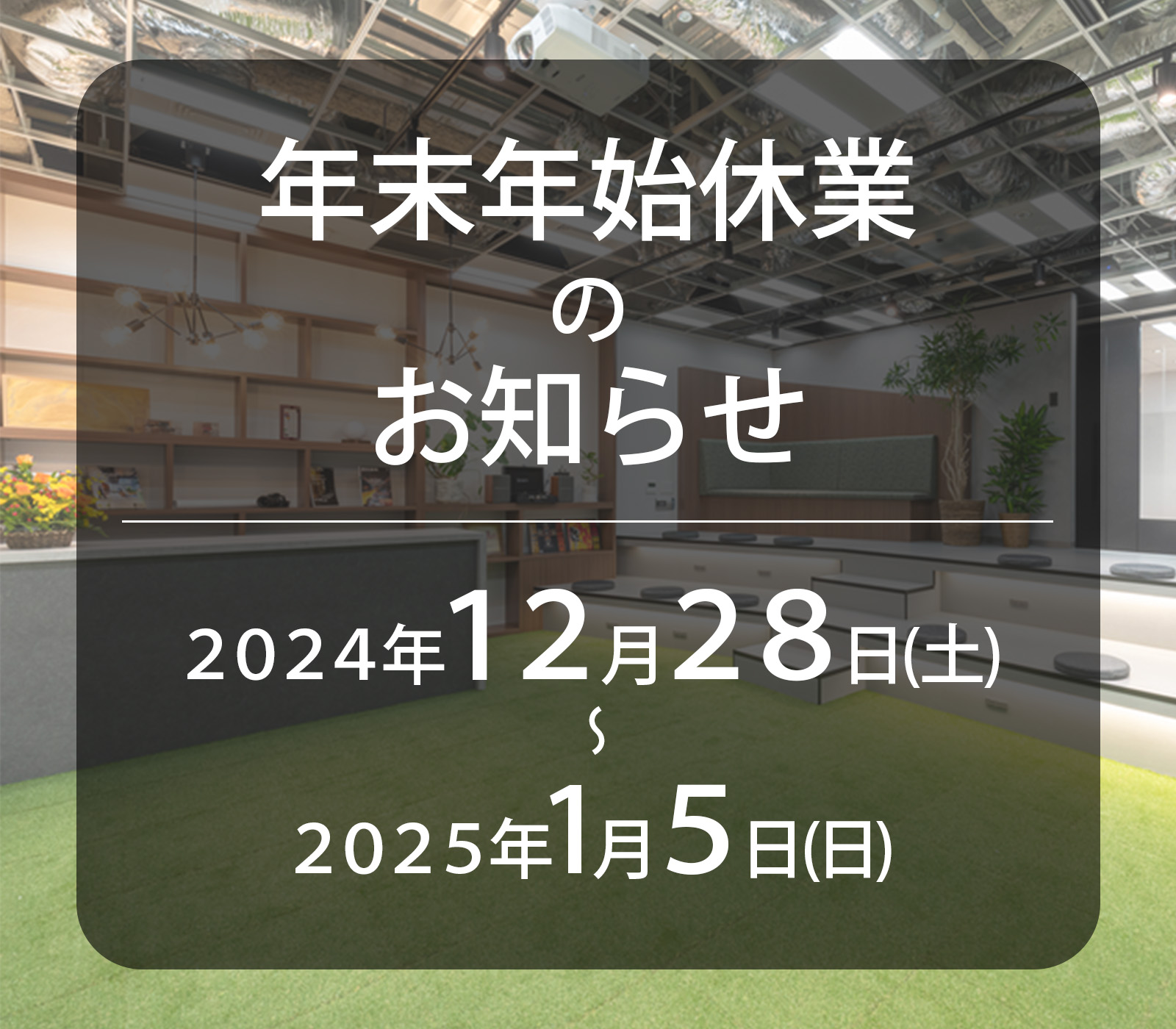 年末年始休業
の
お知らせ

2024年12月28日(土)
~
2025年1月5日(日)